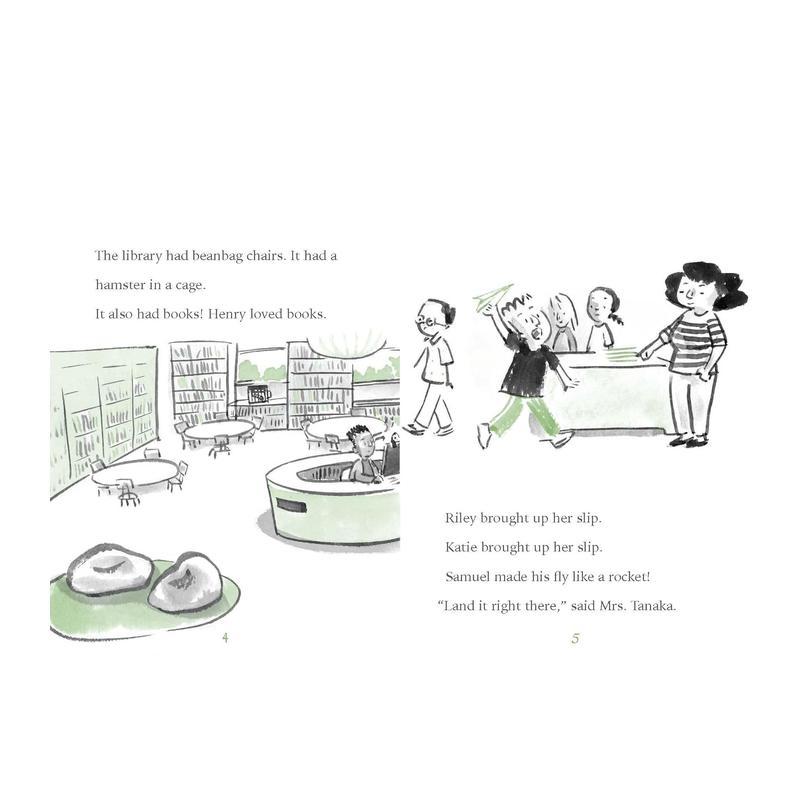 The library had beanbag chairs. It had a hamster in a cage.

It also had books! Henry loved books.

4

Riley brought up her slip.

Katie brought up her slip.

Samuel made his fly like a rocket!

"Land it right there," said Mrs. Tanaka.

5